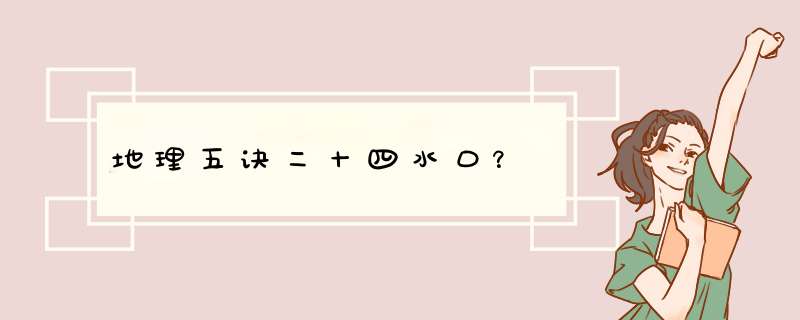 地理五诀二十四水口？